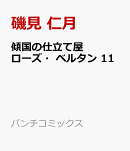 磯見 仁月

傾国の仕立て屋
ローズ・ ベルタン 11

バンチコミックス